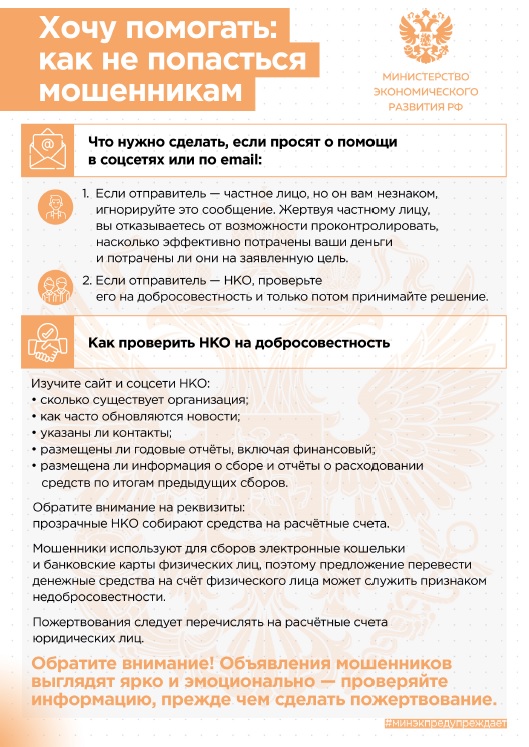 Хочу помогать: как не попасться мошенникам

МИНИСТЕРСТВО ЭКОНОМИЧЕСКОГО РАЗВИТИЯ РФ

Что нужно сделать, если просят о помощи в соцсетях или по email:

1. Если отправитель — частное лицо, но он вам незнаком, игнорируйте это сообщение. Жертвуя частному лицу, вы отказываетесь от возможности проконтролировать, насколько эффективно потрачены ваши деньги и потрачены ли они на заявленную цель.

2. Если отправитель — НКО, проверьте его на добросовестность и только потом принимайте решение.

Как проверить НКО на добросовестность

Изучите сайт и соцсети НКО:
• сколько существует организация;
• как часто обновляются новости;
• указаны ли контакты;
• размещены ли годовые отчёты, включая финансовый;
• размещена ли информация о сборе и отчёты о расходовании средств по итогам предыдущих сборов.

Обратите внимание на реквизиты: прозрачные НКО собирают средства на расчётные счета.

Мошенники используют для сборов электронные кошельки и банковские карты физических лиц, поэтому предложение перевести денежные средства на счёт физического лица может служить признаком недобросовестности.

Пожертвования следует перечислять на расчётные счета юридических лиц.

Обратите внимание! Объявления мошенников выглядят ярко и эмоционально — проверяйте информацию, прежде чем сделать пожертвование.

#минэкпредупреждает